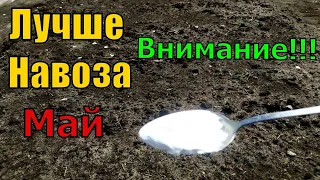 Лучше Навоза

Внимание!!!

Май